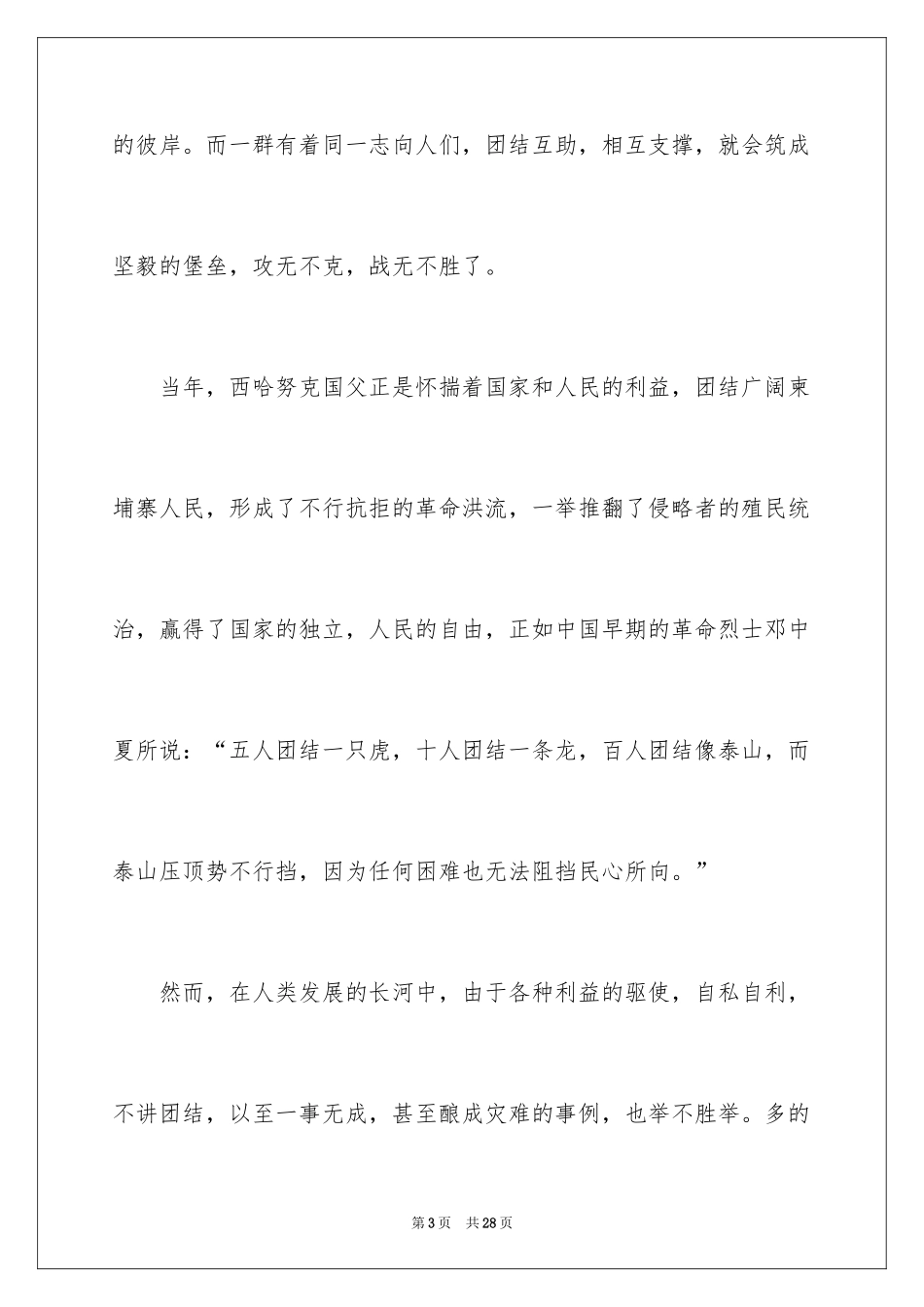 的彼岸。而一群有着同一志向人们，团结互助，相互支撑，就会筑成坚毅的堡垒，攻无不克，战无不胜了。

当年，西哈努克国父正是怀揣着国家和人民的利益，团结广阔柬埔寨人民，形成了不行抗拒的革命洪流，一举推翻了侵略者的殖民统治，赢得了国家的独立，人民的自由，正如中国早期的革命烈士邓中夏所说：“五人团结一只虎，十人团结一条龙，百人团结像泰山，而泰山压顶势不行挡，因为任何困难也无法阻挡民心所向。”

然而，在人类发展的长河中，由于各种利益的驱使，自私自利，不讲团结，以至一事无成，甚至酿成灾难的事例，也举不胜举。多的

第3页　共28页